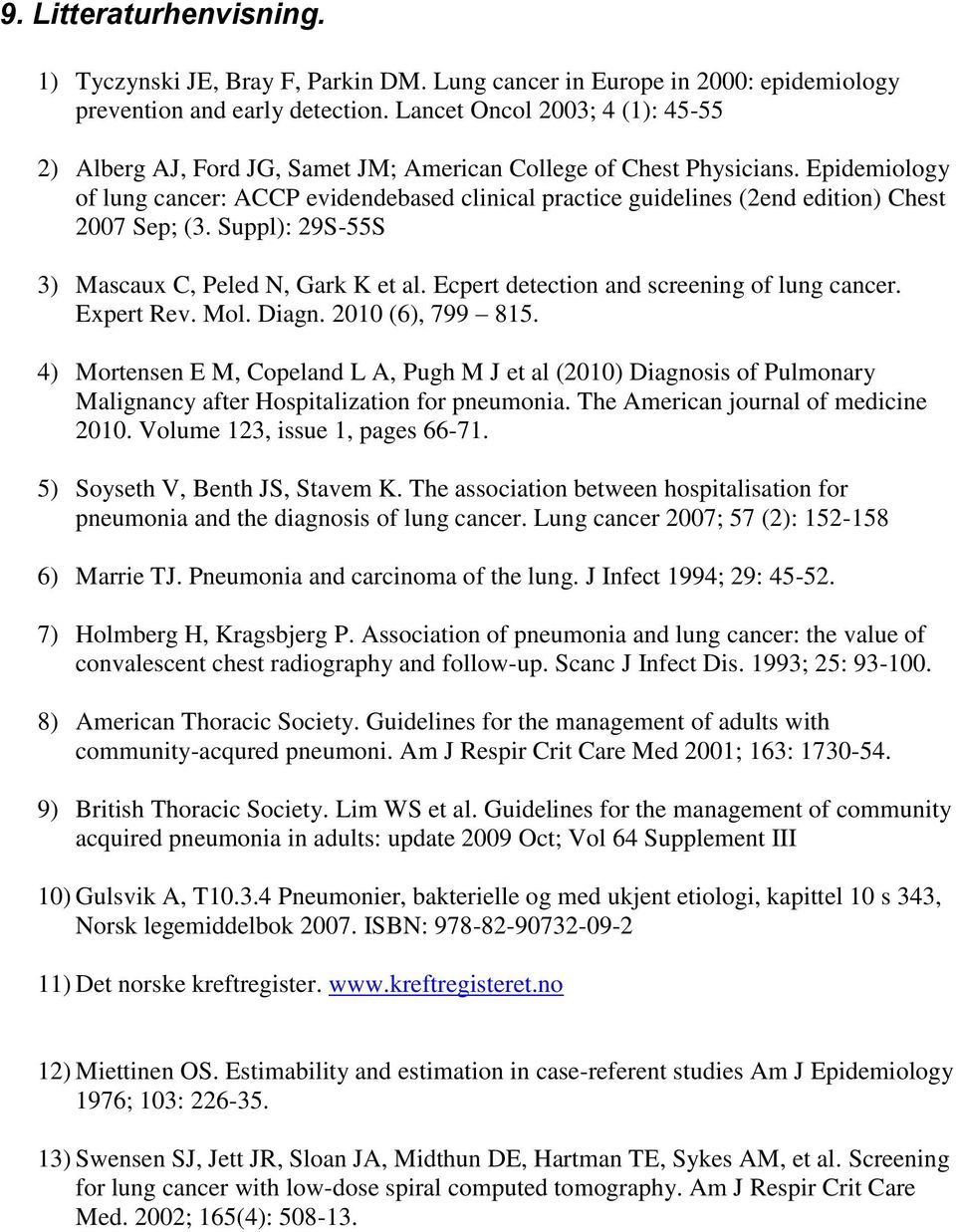 9. Litteraturhenvisning.

1) Tyczynski JE, Bray F, Parkin DM. Lung cancer in Europe in 2000: epidemiology prevention and early detection. Lancet Oncol 2003; 4 (1): 45-55

2) Alberg AJ, Ford JG, Samet JM; American College of Chest Physicians. Epidemiology of lung cancer: ACCP evidendebased clinical practice guidelines (2end edition) Chest 2007 Sep; (3. Suppl): 29S-55S

3) Mascaux C, Peled N, Gark K et al. Ecpert detection and screening of lung cancer. Expert Rev. Mol. Diagn. 2010 (6), 799 – 815.

4) Mortensen E M, Copeland L A, Pugh M J et al (2010) Diagnosis of Pulmonary Malignancy after Hospitalization for pneumonia. The American journal of medicine 2010. Volume 123, issue 1, pages 66-71.

5) Soyseth V, Benth JS, Stavem K. The association between hospitalisation for pneumonia and the diagnosis of lung cancer. Lung cancer 2007; 57 (2): 152-158

6) Marrie TJ. Pneumonia and carcinoma of the lung. J Infect 1994; 29: 45-52.

7) Holmberg H, Kragsbjerg P. Association of pneumonia and lung cancer: the value of convalescent chest radiography and follow-up. Scanc J Infect Dis. 1993; 25: 93-100.

8) American Thoracic Society. Guidelines for the management of adults with community-acqured pneumoni. Am J Respir Crit Care Med 2001; 163: 1730-54.

9) British Thoracic Society. Lim WS et al. Guidelines for the management of community acquired pneumonia in adults: update 2009 Oct; Vol 64 Supplement III

10) Gulsvik A, T10.3.4 Pneumonier, bakterielle og med ukjent etiologi, kapittel 10 s 343, Norsk legemiddelbok 2007. ISBN: 978-82-90732-09-2

11) Det norske kreftregister. www.kreftregisteret.no

12) Miettinen OS. Estimability and estimation in case-referent studies Am J Epidemiology 1976; 103: 226-35.

13) Swensen SJ, Jett JR, Sloan JA, Midthun DE, Hartman TE, Sykes AM, et al. Screening for lung cancer with low-dose spiral computed tomography. Am J Respir Crit Care Med. 2002; 165(4): 508-13.